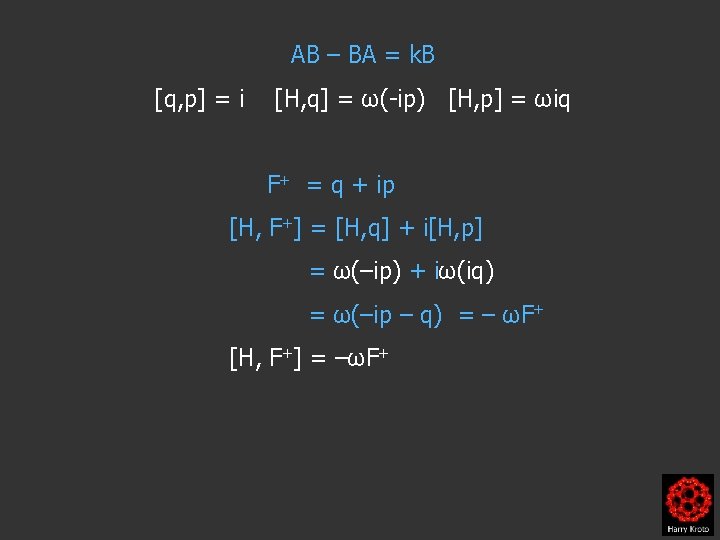 $AB - BA = kB$

$[q,p] = i$ $[H,q] = \omega(-ip)$ $[H,p] = \omega iq$

$F^{+} = q + ip$

$[H, F^{+}] = [H,q] + i[H,p]$

$= \omega(-ip) + i\omega(iq)$

$= \omega(-ip - q) = -\omega F^{+}$

$[H, F^{+}] = -\omega F^{+}$

Harry Kroto